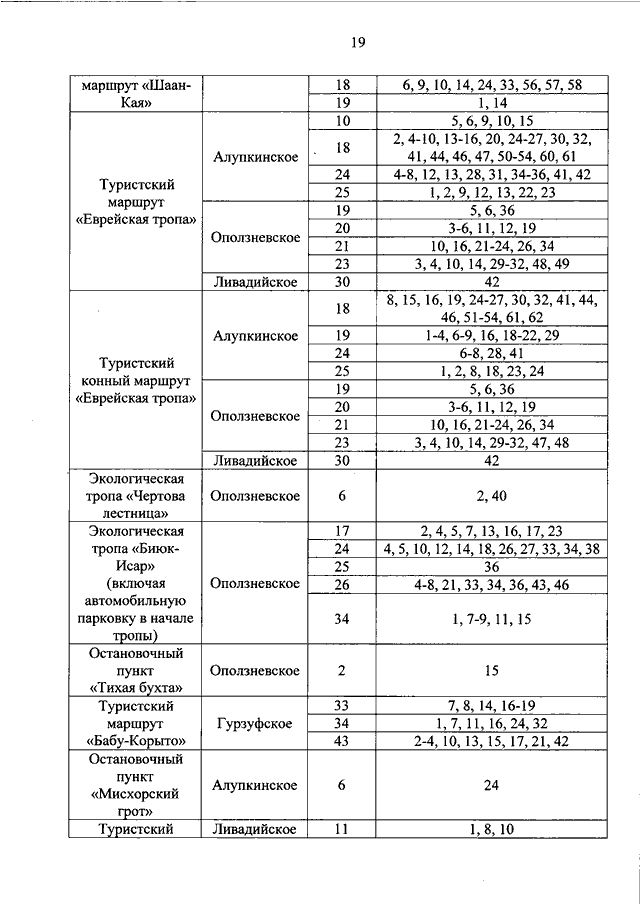 19

| | | | |
|---|---|---|---|
| маршрут «Шаан-Кая» | | 18 | 6, 9, 10, 14, 24, 33, 56, 57, 58 |
| | | 19 | 1, 14 |
| Туристский маршрут «Еврейская тропа» | Алупкинское | 10 | 5, 6, 9, 10, 15 |
| | | 18 | 2, 4-10, 13-16, 20, 24-27, 30, 32, 41, 44, 46, 47, 50-54, 60, 61 |
| | | 24 | 4-8, 12, 13, 28, 31, 34-36, 41, 42 |
| | | 25 | 1, 2, 9, 12, 13, 22, 23 |
| | Оползневское | 19 | 5, 6, 36 |
| | | 20 | 3-6, 11, 12, 19 |
| | | 21 | 10, 16, 21-24, 26, 34 |
| | | 23 | 3, 4, 10, 14, 29-32, 48, 49 |
| | Ливадийское | 30 | 42 |
| Туристский конный маршрут «Еврейская тропа» | Алупкинское | 18 | 8, 15, 16, 19, 24-27, 30, 32, 41, 44, 46, 51-54, 61, 62 |
| | | 19 | 1-4, 6-9, 16, 18-22, 29 |
| | | 24 | 6-8, 28, 41 |
| | | 25 | 1, 2, 8, 18, 23, 24 |
| | Оползневское | 19 | 5, 6, 36 |
| | | 20 | 3-6, 11, 12, 19 |
| | | 21 | 10, 16, 21-24, 26, 34 |
| | | 23 | 3, 4, 10, 14, 29-32, 47, 48 |
| | Ливадийское | 30 | 42 |
| Экологическая тропа «Чертова лестница» | Оползневское | 6 | 2, 40 |
| Экологическая тропа «Биюк-Исар» (включая автомобильную парковку в начале тропы) | Оползневское | 17 | 2, 4, 5, 7, 13, 16, 17, 23 |
| | | 24 | 4, 5, 10, 12, 14, 18, 26, 27, 33, 34, 38 |
| | | 25 | 36 |
| | | 26 | 4-8, 21, 33, 34, 36, 43, 46 |
| | | 34 | 1, 7-9, 11, 15 |
| Остановочный пункт «Тихая бухта» | Оползневское | 2 | 15 |
| Туристский маршрут «Бабу-Корыто» | Гурзуфское | 33 | 7, 8, 14, 16-19 |
| | | 34 | 1, 7, 11, 16, 24, 32 |
| | | 43 | 2-4, 10, 13, 15, 17, 21, 42 |
| Остановочный пункт «Мисхорский грот» | Алупкинское | 6 | 24 |
| Туристский | Ливадийское | 11 | 1, 8, 10 |